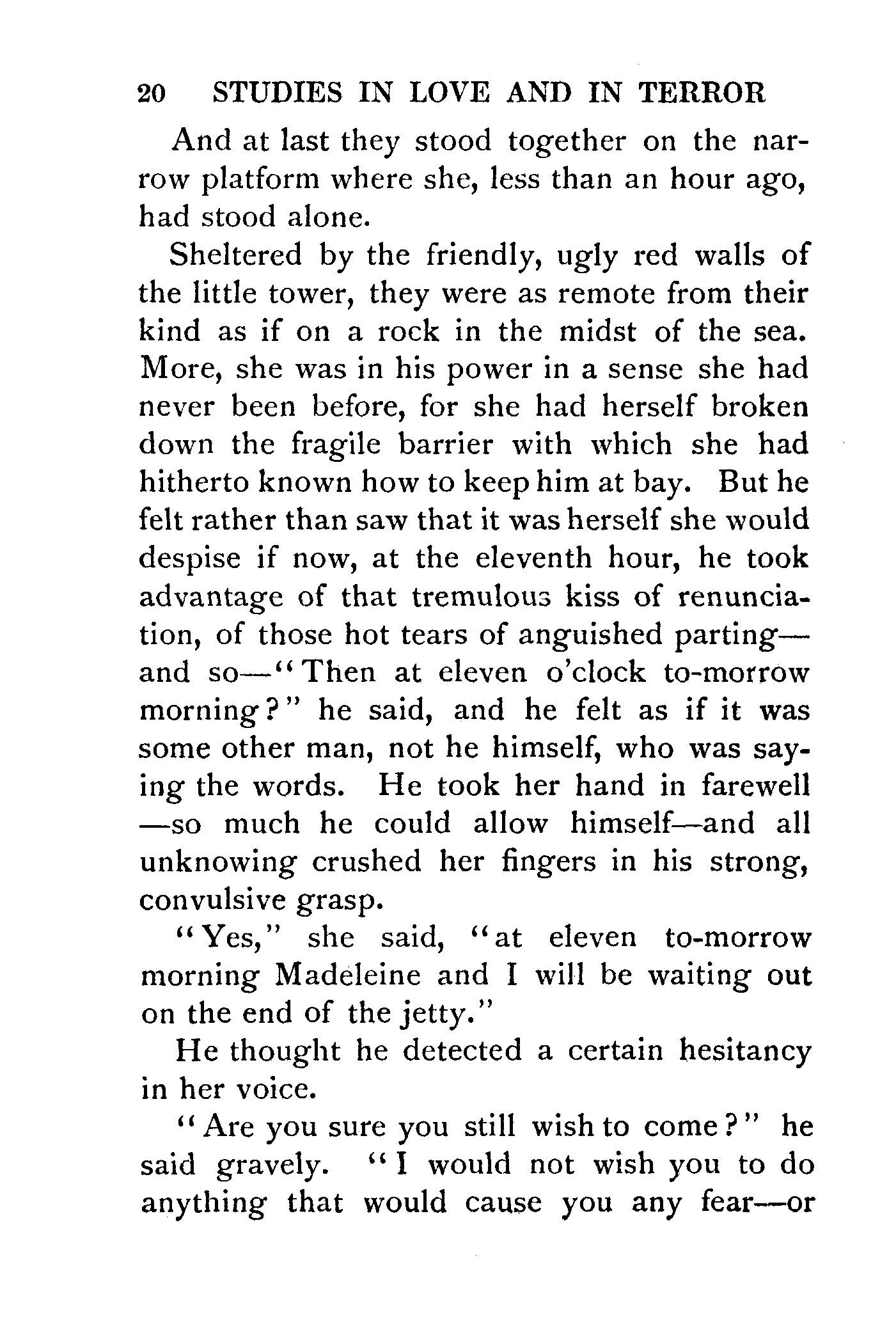 20 STUDIES IN LOVE AND IN TERROR

And at last they stood together on the narrow platform where she, less than an hour ago, had stood alone.

Sheltered by the friendly, ugly red walls of the little tower, they were as remote from their kind as if on a rock in the midst of the sea. More, she was in his power in a sense she had never been before, for she had herself broken down the fragile barrier with which she had hitherto known how to keep him at bay. But he felt rather than saw that it was herself she would despise if now, at the eleventh hour, he took advantage of that tremulous kiss of renunciation, of those hot tears of anguished parting—and so—"Then at eleven o'clock to-morrow morning?" he said, and he felt as if it was some other man, not he himself, who was saying the words. He took her hand in farewell—so much he could allow himself—and all unknowing crushed her fingers in his strong, convulsive grasp.

"Yes," she said, "at eleven to-morrow morning Madeleine and I will be waiting out on the end of the jetty."

He thought he detected a certain hesitancy in her voice.

"Are you sure you still wish to come?" he said gravely. "I would not wish you to do anything that would cause you any fear—or